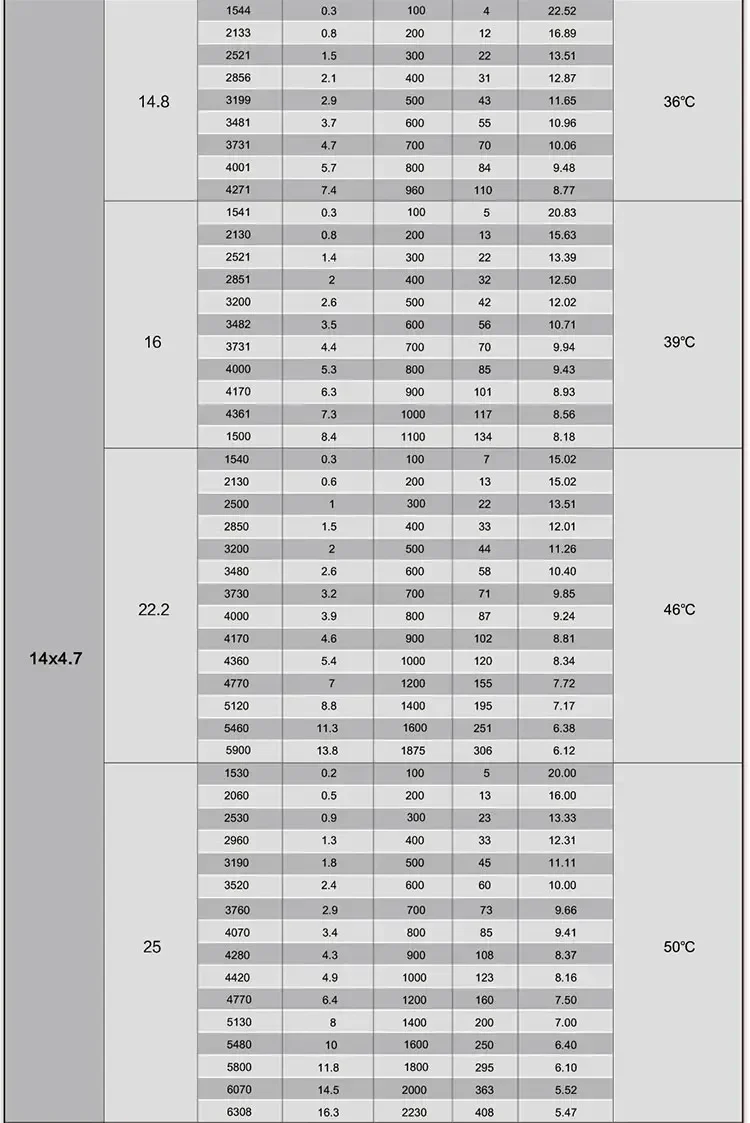 | | | | | | | | |
|---|---|---|---|---|---|---|---|
| 14x4.7 | 14.8 | 1544 | 0.3 | 100 | 4 | 22.52 | 36℃ |
| | | 2133 | 0.8 | 200 | 12 | 16.89 | |
| | | 2521 | 1.5 | 300 | 22 | 13.51 | |
| | | 2856 | 2.1 | 400 | 31 | 12.87 | |
| | | 3199 | 2.9 | 500 | 43 | 11.65 | |
| | | 3481 | 3.7 | 600 | 55 | 10.96 | |
| | | 3731 | 4.7 | 700 | 70 | 10.06 | |
| | | 4001 | 5.7 | 800 | 84 | 9.48 | |
| | | 4271 | 7.4 | 960 | 110 | 8.77 | |
| | 16 | 1541 | 0.3 | 100 | 5 | 20.83 | 39℃ |
| | | 2130 | 0.8 | 200 | 13 | 15.63 | |
| | | 2521 | 1.4 | 300 | 22 | 13.39 | |
| | | 2851 | 2 | 400 | 32 | 12.50 | |
| | | 3200 | 2.6 | 500 | 42 | 12.02 | |
| | | 3482 | 3.5 | 600 | 56 | 10.71 | |
| | | 3731 | 4.4 | 700 | 70 | 9.94 | |
| | | 4000 | 5.3 | 800 | 85 | 9.43 | |
| | | 4170 | 6.3 | 900 | 101 | 8.93 | |
| | | 4361 | 7.3 | 1000 | 117 | 8.56 | |
| | | 1500 | 8.4 | 1100 | 134 | 8.18 | |
| | 22.2 | 1540 | 0.3 | 100 | 7 | 15.02 | 46℃ |
| | | 2130 | 0.6 | 200 | 13 | 15.02 | |
| | | 2500 | 1 | 300 | 22 | 13.51 | |
| | | 2850 | 1.5 | 400 | 33 | 12.01 | |
| | | 3200 | 2 | 500 | 44 | 11.26 | |
| | | 3480 | 2.6 | 600 | 58 | 10.40 | |
| | | 3730 | 3.2 | 700 | 71 | 9.85 | |
| | | 4000 | 3.9 | 800 | 87 | 9.24 | |
| | | 4170 | 4.6 | 900 | 102 | 8.81 | |
| | | 4360 | 5.4 | 1000 | 120 | 8.34 | |
| | | 4770 | 7 | 1200 | 155 | 7.72 | |
| | | 5120 | 8.8 | 1400 | 195 | 7.17 | |
| | | 5460 | 11.3 | 1600 | 251 | 6.38 | |
| | | 5900 | 13.8 | 1875 | 306 | 6.12 | |
| | 25 | 1530 | 0.2 | 100 | 5 | 20.00 | 50℃ |
| | | 2060 | 0.5 | 200 | 13 | 16.00 | |
| | | 2530 | 0.9 | 300 | 23 | 13.33 | |
| | | 2960 | 1.3 | 400 | 33 | 12.31 | |
| | | 3190 | 1.8 | 500 | 45 | 11.11 | |
| | | 3520 | 2.4 | 600 | 60 | 10.00 | |
| | | 3760 | 2.9 | 700 | 73 | 9.66 | |
| | | 4070 | 3.4 | 800 | 85 | 9.41 | |
| | | 4280 | 4.3 | 900 | 108 | 8.37 | |
| | | 4420 | 4.9 | 1000 | 123 | 8.16 | |
| | | 4770 | 6.4 | 1200 | 160 | 7.50 | |
| | | 5130 | 8 | 1400 | 200 | 7.00 | |
| | | 5480 | 10 | 1600 | 250 | 6.40 | |
| | | 5800 | 11.8 | 1800 | 295 | 6.10 | |
| | | 6070 | 14.5 | 2000 | 363 | 5.52 | |
| | | 6308 | 16.3 | 2230 | 408 | 5.47 | |